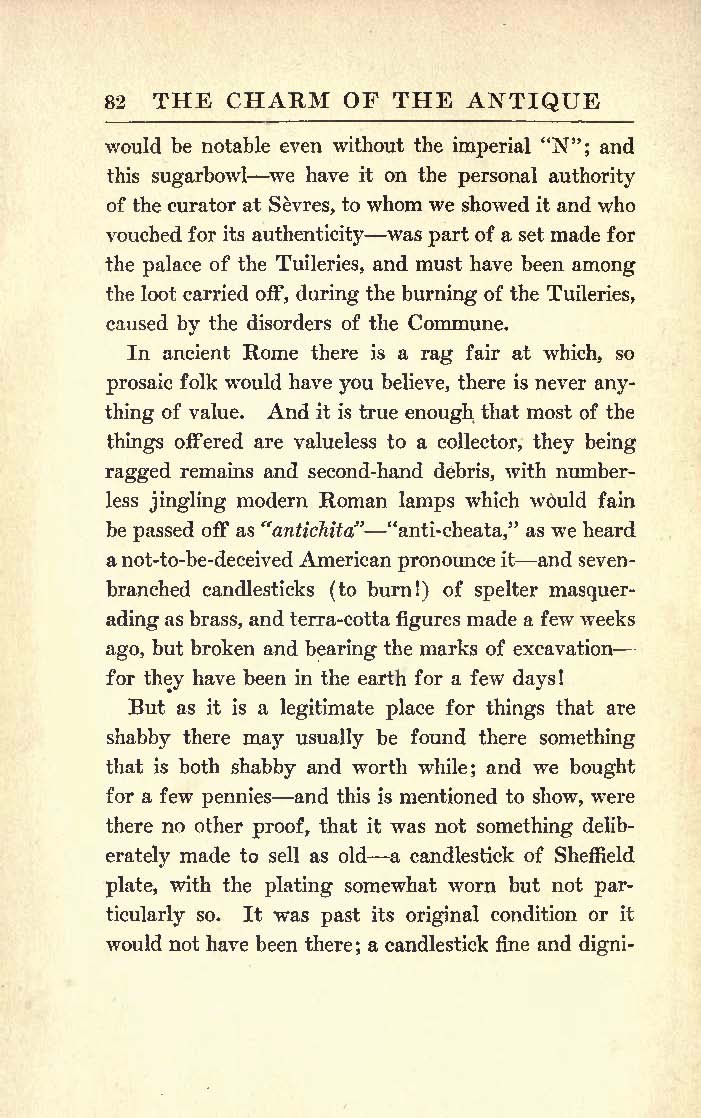 82 THE CHARM OF THE ANTIQUE

would be notable even without the imperial "N"; and this sugarbowl—we have it on the personal authority of the curator at Sèvres, to whom we showed it and who vouched for its authenticity—was part of a set made for the palace of the Tuileries, and must have been among the loot carried off, during the burning of the Tuileries, caused by the disorders of the Commune.

In ancient Rome there is a rag fair at which, so prosaic folk would have you believe, there is never anything of value. And it is true enough that most of the things offered are valueless to a collector, they being ragged remains and second-hand debris, with numberless jingling modern Roman lamps which would fain be passed off as "antichita"—"anti-cheata," as we heard a not-to-be-deceived American pronounce it—and seven-branched candlesticks (to burn!) of spelter masquerading as brass, and terra-cotta figures made a few weeks ago, but broken and bearing the marks of excavation—for they have been in the earth for a few days!

But as it is a legitimate place for things that are shabby there may usually be found there something that is both shabby and worth while; and we bought for a few pennies—and this is mentioned to show, were there no other proof, that it was not something deliberately made to sell as old—a candlestick of Sheffield plate, with the plating somewhat worn but not particularly so. It was past its original condition or it would not have been there; a candlestick fine and digni-